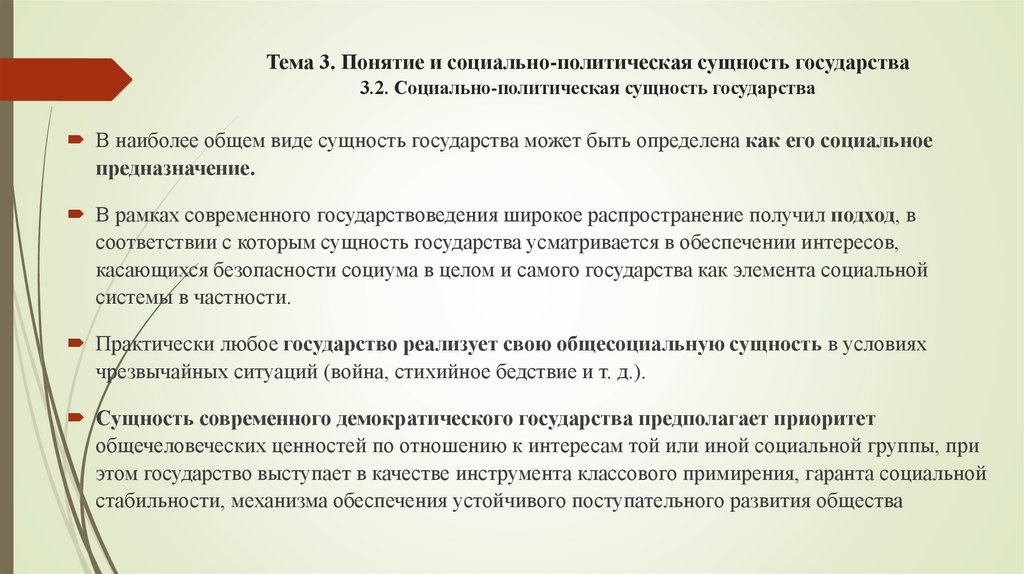 Тема 3. Понятие и социально-политическая сущность государства
3.2. Социально-политическая сущность государства

В наиболее общем виде сущность государства может быть определена как его социальное предназначение.

В рамках современного государствоведения широкое распространение получил подход, в соответствии с которым сущность государства усматривается в обеспечении интересов, касающихся безопасности социума в целом и самого государства как элемента социальной системы в частности.

Практически любое государство реализует свою общесоциальную сущность в условиях чрезвычайных ситуаций (война, стихийное бедствие и т. д.).

Сущность современного демократического государства предполагает приоритет общечеловеческих ценностей по отношению к интересам той или иной социальной группы, при этом государство выступает в качестве инструмента классового примирения, гаранта социальной стабильности, механизма обеспечения устойчивого поступательного развития общества